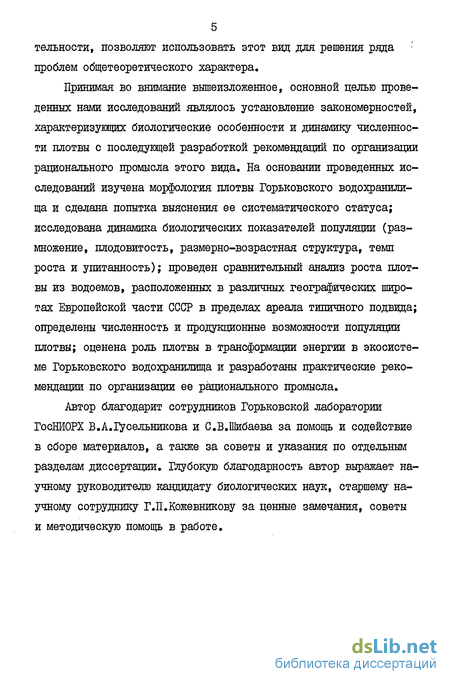 5

тельности, позволяют использовать этот вид для решения ряда проблем общетеоретического характера.

Принимая во внимание вышеизложенное, основной целью проведенных нами исследований являлось установление закономерностей, характеризующих биологические особенности и динамику численности плотвы с последующей разработкой рекомендаций по организации рационального промысла этого вида. На основании проведенных исследований изучена морфология плотвы Горьковского водохранилища и сделана попытка выяснения ее систематического статуса; исследована динамика биологических показателей популяции (размножение, плодовитость, размерно-возрастная структура, темп роста и упитанность); проведен сравнительный анализ роста плотвы из водоемов, расположенных в различных географических широтах Европейской части СССР в пределах ареала типичного подвида; определены численность и продукционные возможности популяции плотвы; оценена роль плотвы в трансформации энергии в экосистеме Горьковского водохранилища и разработаны практические рекомендации по организации ее рационального промысла.

Автор благодарит сотрудников Горьковской лаборатории ГосНИОРХ В.А.Гусельникова и С.В.Шибаева за помощь и содействие в сборе материалов, а также за советы и указания по отдельным разделам диссертации. Глубокую благодарность автор выражает научному руководителю кандидату биологических наук, старшему научному сотруднику Г.П.Кожевникову за ценные замечания, советы и методическую помощь в работе.

dsLib.net
библиотека диссертаций